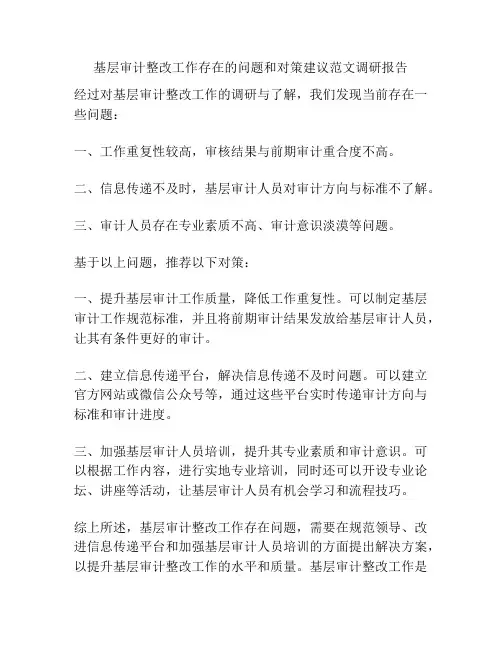 基层审计整改工作存在的问题和对策建议范文调研报告

经过对基层审计整改工作的调研与了解，我们发现当前存在一些问题：

一、工作重复性较高，审核结果与前期审计重合度不高。

二、信息传递不及时，基层审计人员对审计方向与标准不了解。

三、审计人员存在专业素质不高、审计意识淡漠等问题。

基于以上问题，推荐以下对策：

一、提升基层审计工作质量，降低工作重复性。可以制定基层审计工作规范标准，并且将前期审计结果发放给基层审计人员，让其有条件更好的审计。

二、建立信息传递平台，解决信息传递不及时问题。可以建立官方网站或微信公众号等，通过这些平台实时传递审计方向与标准和审计进度。

三、加强基层审计人员培训，提升其专业素质和审计意识。可以根据工作内容，进行实地专业培训，同时还可以开设专业论坛、讲座等活动，让基层审计人员有机会学习和流程技巧。

综上所述，基层审计整改工作存在问题，需要在规范领导、改进信息传递平台和加强基层审计人员培训的方面提出解决方案，以提升基层审计整改工作的水平和质量。基层审计整改工作是